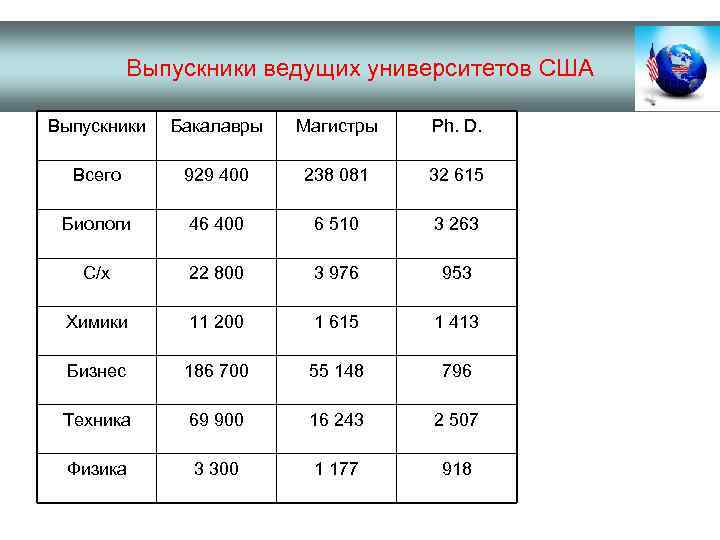 Выпускники ведущих университетов США

| Выпускники | Бакалавры | Магистры | Ph. D. |
|---|---|---|---|
| Всего | 929 400 | 238 081 | 32 615 |
| Биологи | 46 400 | 6 510 | 3 263 |
| С/х | 22 800 | 3 976 | 953 |
| Химики | 11 200 | 1 615 | 1 413 |
| Бизнес | 186 700 | 55 148 | 796 |
| Техника | 69 900 | 16 243 | 2 507 |
| Физика | 3 300 | 1 177 | 918 |